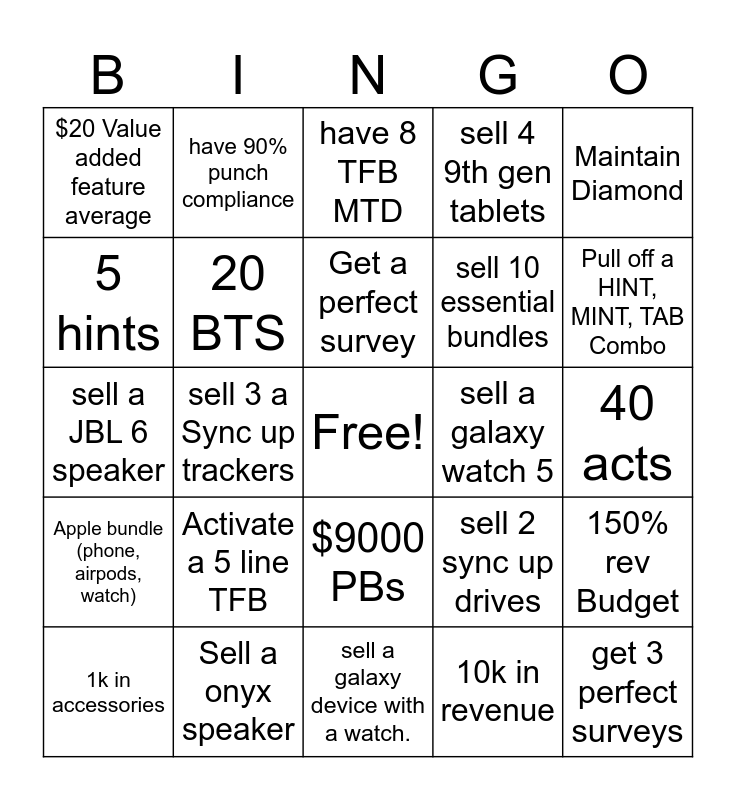 | B | I | N | G | O |
|---|---|---|---|---|
| \$20 Value added feature average | have 90% punch compliance | have 8 TFB MTD | sell 4 9th gen tablets | Maintain Diamond |
| 5 hints | 20 BTS | Get a perfect survey | sell 10 essential bundles | Pull off a HINT, MINT, TAB Combo |
| sell a JBL 6 speaker | sell 3 a Sync up trackers | Free! | sell a galaxy watch 5 | 40 acts |
| Apple bundle (phone, airpods, watch) | Activate a 5 line TFB | \$9000 PBs | sell 2 sync up drives | 150% rev Budget |
| 1k in accessories | Sell a onyx speaker | sell a galaxy device with a watch. | 10k in revenue | get 3 perfect surveys |